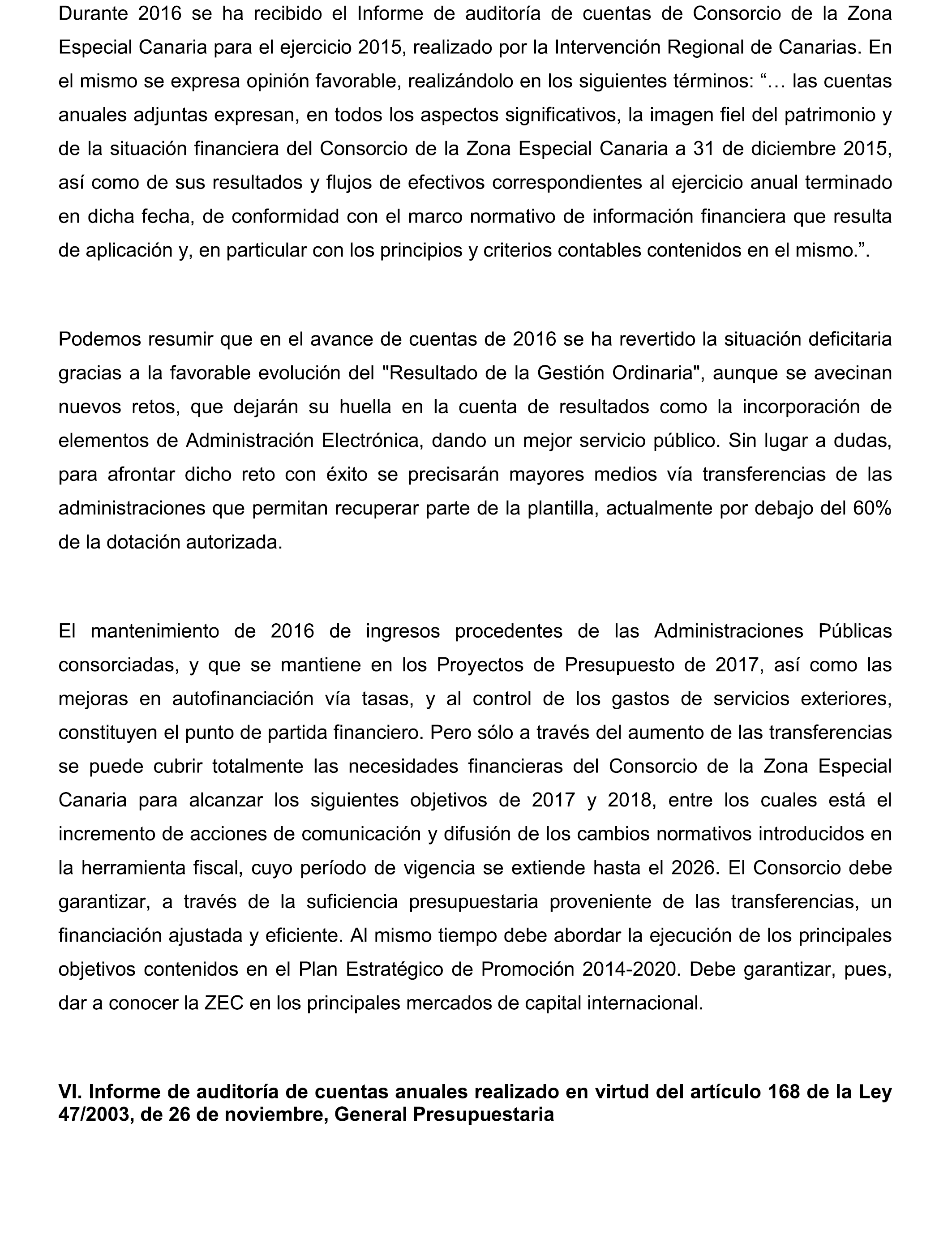 Durante 2016 se ha recibido el Informe de auditoría de cuentas de Consorcio de la Zona Especial Canaria para el ejercicio 2015, realizado por la Intervención Regional de Canarias. En el mismo se expresa opinión favorable, realizándolo en los siguientes términos: “… las cuentas anuales adjuntas expresan, en todos los aspectos significativos, la imagen fiel del patrimonio y de la situación financiera del Consorcio de la Zona Especial Canaria a 31 de diciembre 2015, así como de sus resultados y flujos de efectivos correspondientes al ejercicio anual terminado en dicha fecha, de conformidad con el marco normativo de información financiera que resulta de aplicación y, en particular con los principios y criterios contables contenidos en el mismo.”.

Podemos resumir que en el avance de cuentas de 2016 se ha revertido la situación deficitaria gracias a la favorable evolución del "Resultado de la Gestión Ordinaria", aunque se avecinan nuevos retos, que dejarán su huella en la cuenta de resultados como la incorporación de elementos de Administración Electrónica, dando un mejor servicio público. Sin lugar a dudas, para afrontar dicho reto con éxito se precisarán mayores medios vía transferencias de las administraciones que permitan recuperar parte de la plantilla, actualmente por debajo del 60% de la dotación autorizada.

El mantenimiento de 2016 de ingresos procedentes de las Administraciones Públicas consorciadas, y que se mantiene en los Proyectos de Presupuesto de 2017, así como las mejoras en autofinanciación vía tasas, y al control de los gastos de servicios exteriores, constituyen el punto de partida financiero. Pero sólo a través del aumento de las transferencias se puede cubrir totalmente las necesidades financieras del Consorcio de la Zona Especial Canaria para alcanzar los siguientes objetivos de 2017 y 2018, entre los cuales está el incremento de acciones de comunicación y difusión de los cambios normativos introducidos en la herramienta fiscal, cuyo período de vigencia se extiende hasta el 2026. El Consorcio debe garantizar, a través de la suficiencia presupuestaria proveniente de las transferencias, un financiación ajustada y eficiente. Al mismo tiempo debe abordar la ejecución de los principales objetivos contenidos en el Plan Estratégico de Promoción 2014-2020. Debe garantizar, pues, dar a conocer la ZEC en los principales mercados de capital internacional.

VI. Informe de auditoría de cuentas anuales realizado en virtud del artículo 168 de la Ley 47/2003, de 26 de noviembre, General Presupuestaria